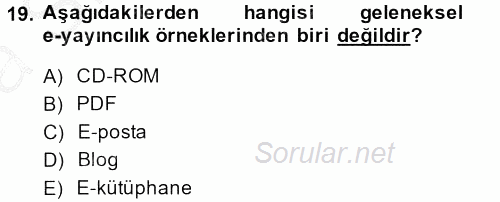 19. Aşağıdakilerden hangisi geleneksel e-yayıncılık örneklerinden biri değildir?

A) CD-ROM
B) PDF
C) E-posta
D) Blog
E) E-kütüphane

Sorular.net